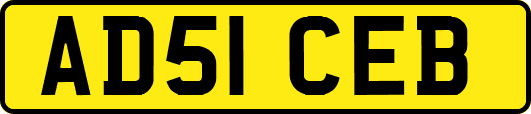 AD51 CEB